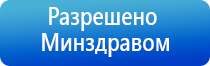 Разрешено Минздравом